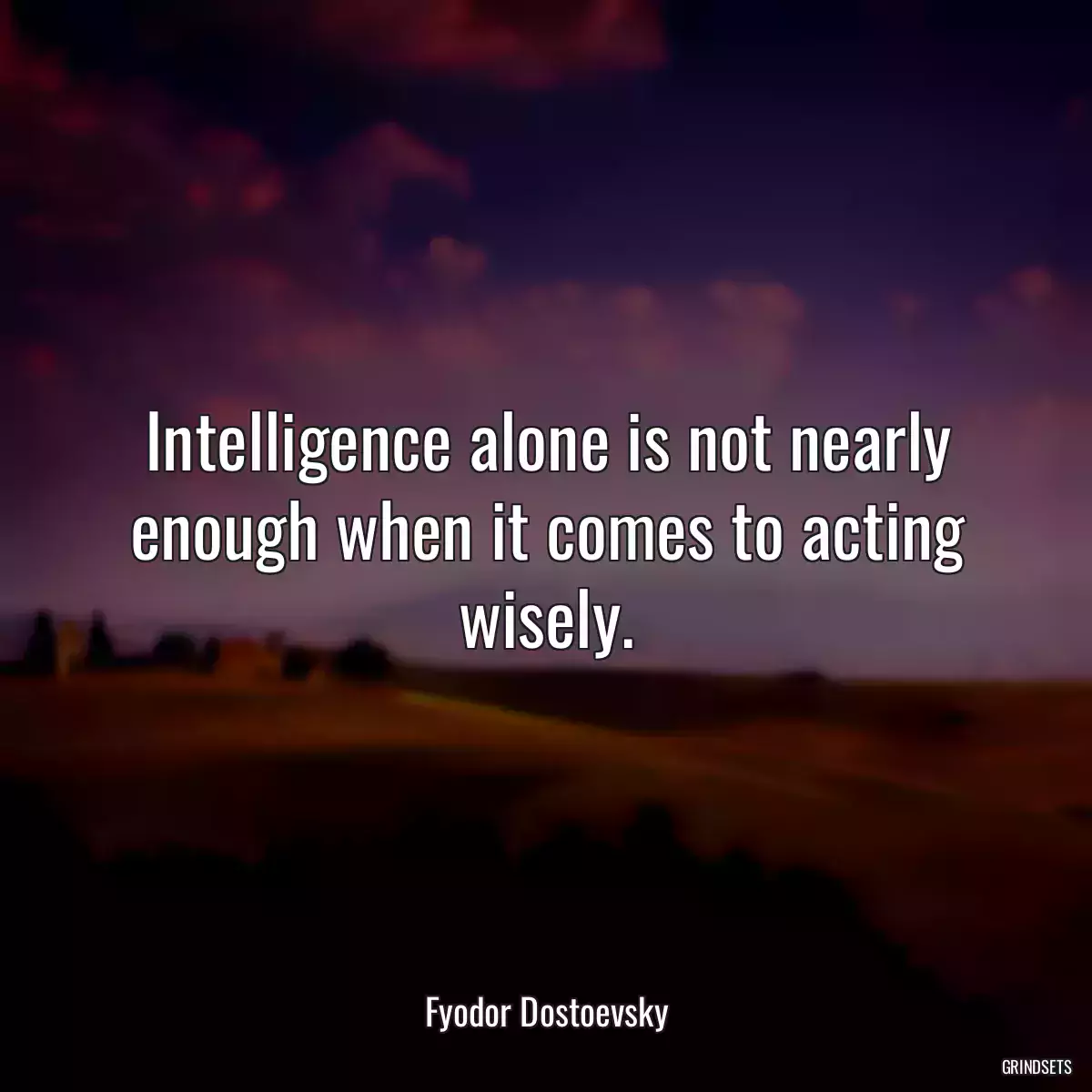 Intelligence alone is not nearly enough when it comes to acting wisely.

Fyodor Dostoevsky

GRINDSETS